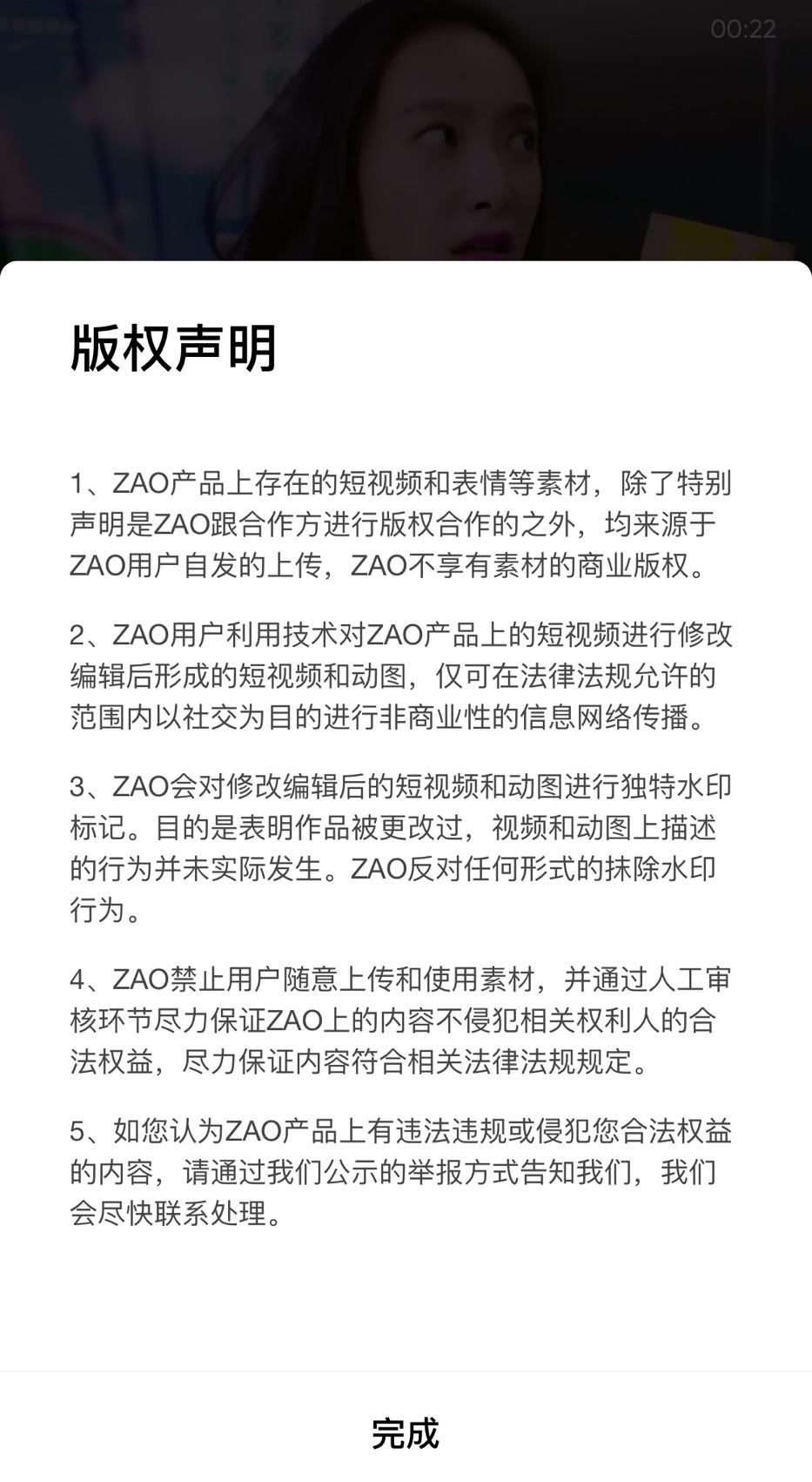 00:22

版权声明

1、ZAO产品上存在的短视频和表情等素材，除了特别声明是ZAO跟合作方进行版权合作的之外，均来源于ZAO用户自发的上传，ZAO不享有素材的商业版权。

2、ZAO用户利用技术对ZAO产品上的短视频进行修改编辑后形成的短视频和动图，仅可在法律法规允许的范围内以社交为目的进行非商业性的信息网络传播。

3、ZAO会对修改编辑后的短视频和动图进行独特水印标记。目的是表明作品被更改过，视频和动图上描述的行为并未实际发生。ZAO反对任何形式的抹除水印行为。

4、ZAO禁止用户随意上传和使用素材，并通过人工审核环节尽力保证ZAO上的内容不侵犯相关权利人的合法权益，尽力保证内容符合相关法律法规规定。

5、如您认为ZAO产品上有违法违规或侵犯您合法权益的内容，请通过我们公示的举报方式告知我们，我们会尽快联系处理。

完成